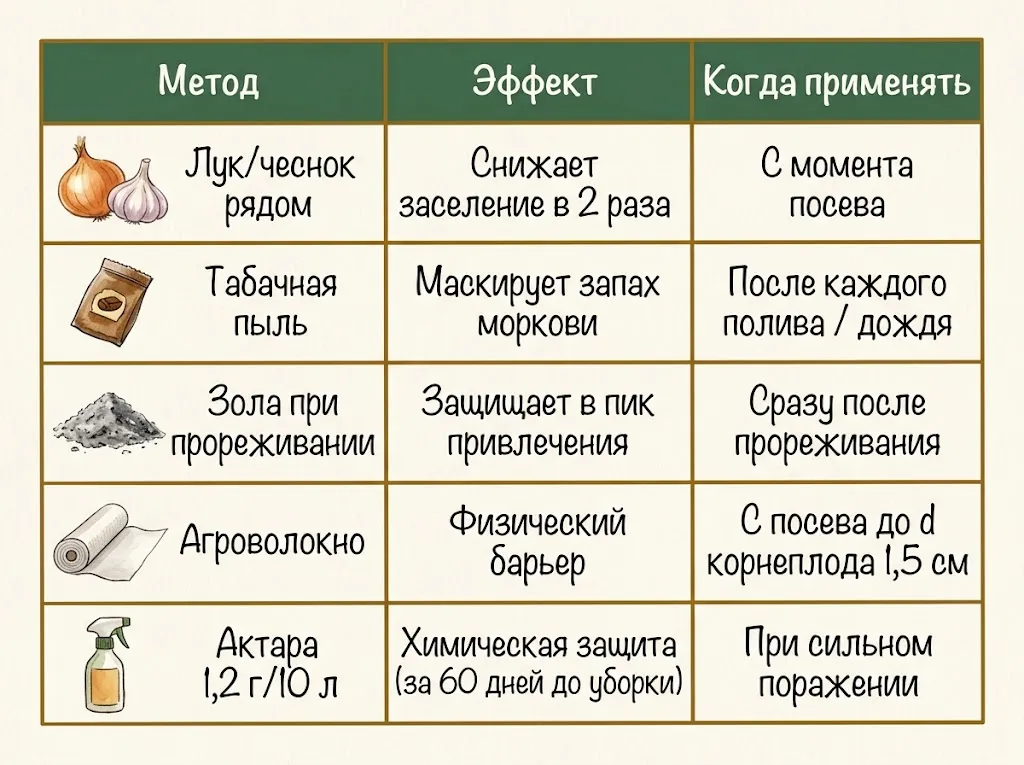 | Метод | Эффект | Когда применять |
|---|---|---|
| Лук/чеснок рядом | Снижает заселение в 2 раза | С момента посева |
| Табачная пыль | Маскирует запах моркови | После каждого полива / дождя |
| Зола при прореживании | Защищает в пик привлечения | Сразу после прореживания |
| Агроволокно | Физический барьер | С посева до d корнеплода 1,5 см |
| Актара 1,2 г/10 л | Химическая защита (за 60 дней до уборки) | При сильном поражении |